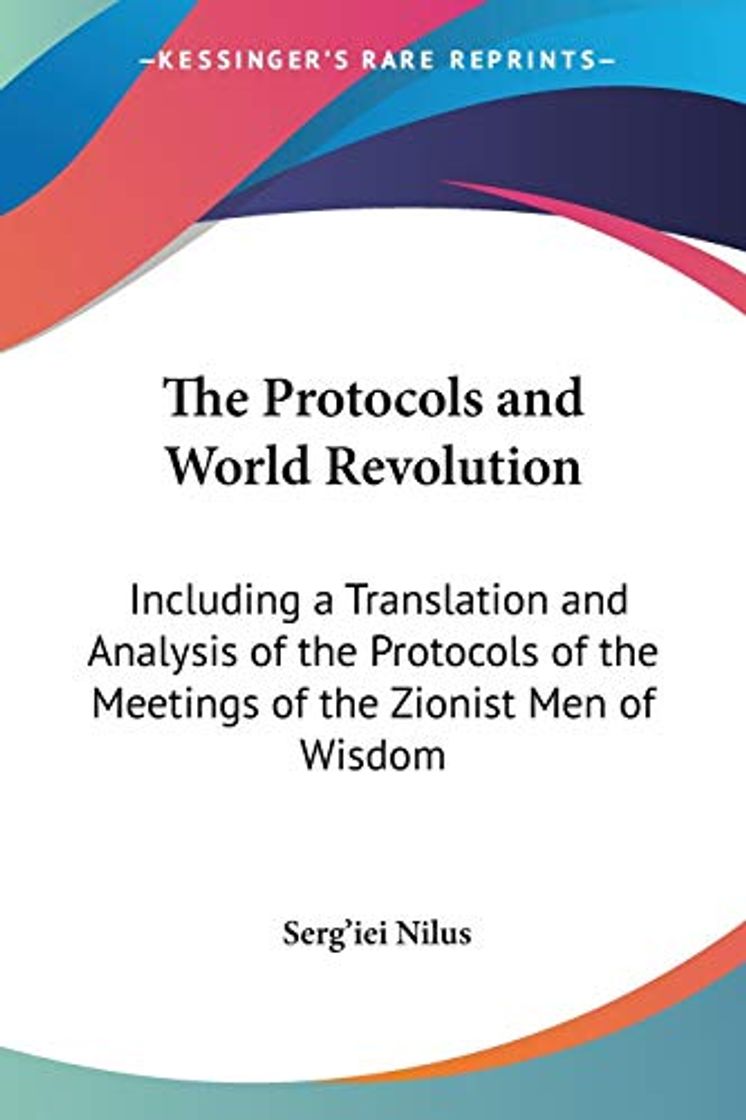 —KESSINGER'S RARE REPRINTS—

The Protocols and World Revolution

Including a Translation and Analysis of the Protocols of the Meetings of the Zionist Men of Wisdom

Serg'iei Nilus